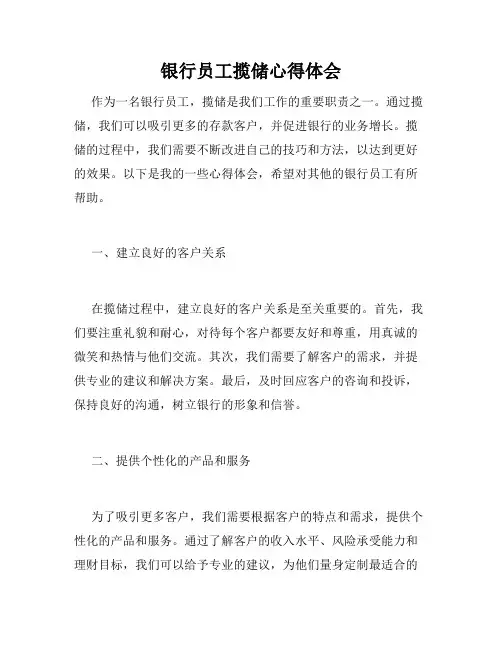 银行员工揽储心得体会

作为一名银行员工，揽储是我们工作的重要职责之一。通过揽储，我们可以吸引更多的存款客户，并促进银行的业务增长。揽储的过程中，我们需要不断改进自己的技巧和方法，以达到更好的效果。以下是我的一些心得体会，希望对其他的银行员工有所帮助。

一、建立良好的客户关系

在揽储过程中，建立良好的客户关系是至关重要的。首先，我们要注重礼貌和耐心，对待每个客户都要友好和尊重，用真诚的微笑和热情与他们交流。其次，我们需要了解客户的需求，并提供专业的建议和解决方案。最后，及时回应客户的咨询和投诉，保持良好的沟通，树立银行的形象和信誉。

二、提供个性化的产品和服务

为了吸引更多客户，我们需要根据客户的特点和需求，提供个性化的产品和服务。通过了解客户的收入水平、风险承受能力和理财目标，我们可以给予专业的建议，为他们量身定制最适合的